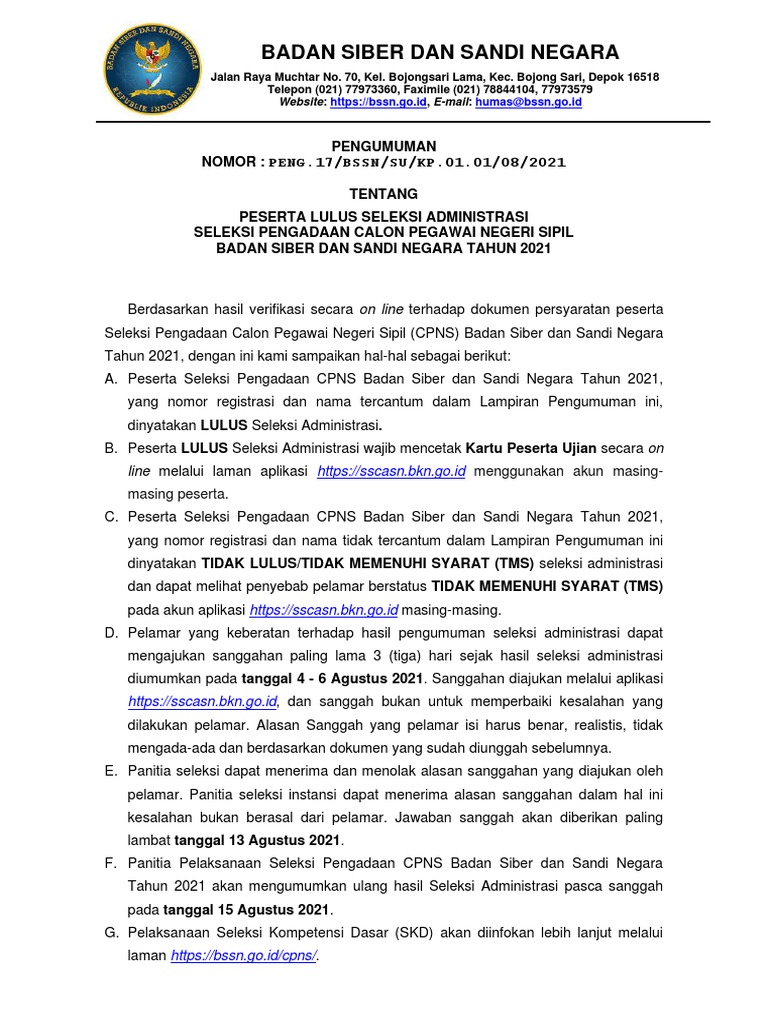 BADAN SIBER DAN SANDI NEGARA
REPUBLIK INDONESIA

BADAN SIBER DAN SANDI NEGARA

Jalan Raya Muchtar No. 70, Kel. Bojongsari Lama, Kec. Bojong Sari, Depok 16518
Telepon (021) 77973360, Faximile (021) 78844104, 77973579
Website: https://bssn.go.id, E-mail: humas@bssn.go.id

PENGUMUMAN
NOMOR : PENG.17/BSSN/SU/KP.01.01/08/2021

TENTANG

PESERTA LULUS SELEKSI ADMINISTRASI
SELEKSI PENGADAAN CALON PEGAWAI NEGERI SIPIL
BADAN SIBER DAN SANDI NEGARA TAHUN 2021

Berdasarkan hasil verifikasi secara on line terhadap dokumen persyaratan peserta Seleksi Pengadaan Calon Pegawai Negeri Sipil (CPNS) Badan Siber dan Sandi Negara Tahun 2021, dengan ini kami sampaikan hal-hal sebagai berikut:

A. Peserta Seleksi Pengadaan CPNS Badan Siber dan Sandi Negara Tahun 2021, yang nomor registrasi dan nama tercantum dalam Lampiran Pengumuman ini, dinyatakan LULUS Seleksi Administrasi.

B. Peserta LULUS Seleksi Administrasi wajib mencetak Kartu Peserta Ujian secara on line melalui laman aplikasi https://sscasn.bkn.go.id menggunakan akun masing-masing peserta.

C. Peserta Seleksi Pengadaan CPNS Badan Siber dan Sandi Negara Tahun 2021, yang nomor registrasi dan nama tidak tercantum dalam Lampiran Pengumuman ini dinyatakan TIDAK LULUS/TIDAK MEMENUHI SYARAT (TMS) seleksi administrasi dan dapat melihat penyebab pelamar berstatus TIDAK MEMENUHI SYARAT (TMS) pada akun aplikasi https://sscasn.bkn.go.id masing-masing.

D. Pelamar yang keberatan terhadap hasil pengumuman seleksi administrasi dapat mengajukan sanggahan paling lama 3 (tiga) hari sejak hasil seleksi administrasi diumumkan pada tanggal 4 - 6 Agustus 2021. Sanggahan diajukan melalui aplikasi https://sscasn.bkn.go.id, dan sanggah bukan untuk memperbaiki kesalahan yang dilakukan pelamar. Alasan Sanggah yang pelamar isi harus benar, realistis, tidak mengada-ada dan berdasarkan dokumen yang sudah diunggah sebelumnya.

E. Panitia seleksi dapat menerima dan menolak alasan sanggahan yang diajukan oleh pelamar. Panitia seleksi instansi dapat menerima alasan sanggahan dalam hal ini kesalahan bukan berasal dari pelamar. Jawaban sanggah akan diberikan paling lambat tanggal 13 Agustus 2021.

F. Panitia Pelaksanaan Seleksi Pengadaan CPNS Badan Siber dan Sandi Negara Tahun 2021 akan mengumumkan ulang hasil Seleksi Administrasi pasca sanggah pada tanggal 15 Agustus 2021.

G. Pelaksanaan Seleksi Kompetensi Dasar (SKD) akan diinfokan lebih lanjut melalui laman https://bssn.go.id/cpns/.